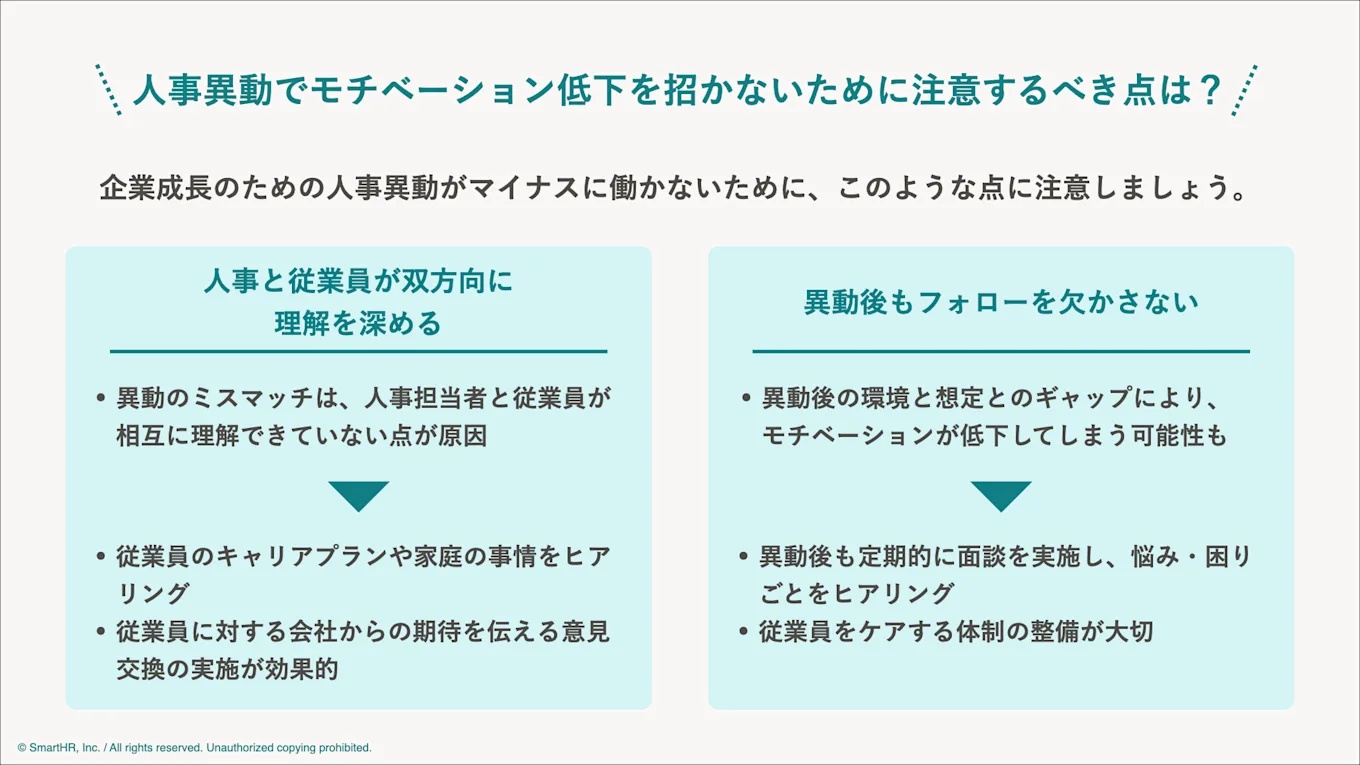 人事異動でモチベーション低下を招かないために注意するべき点は？

企業成長のための人事異動がマイナスに働かないために、このような点に注意しましょう。

人事と従業員が双方向に
理解を深める

• 異動のミスマッチは、人事担当者と従業員が相互に理解できていない点が原因

• 従業員のキャリアプランや家庭の事情をヒアリング
• 従業員に対する会社からの期待を伝える意見交換の実施が効果的

異動後もフォローを欠かさない

• 異動後の環境と想定とのギャップにより、モチベーションが低下してしまう可能性も

• 異動後も定期的に面談を実施し、悩み・困りごとをヒアリング
• 従業員をケアする体制の整備が大切

© SmartHR, Inc. / All rights reserved. Unauthorized copying prohibited.